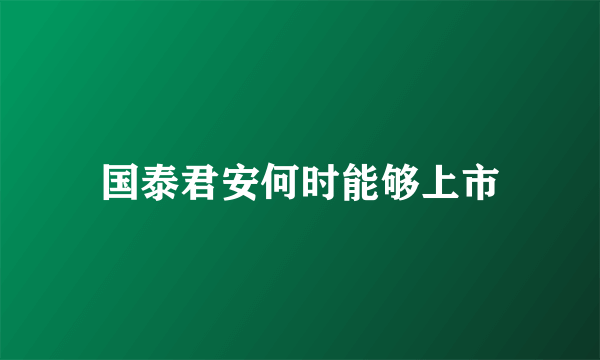 国泰君安何时能够上市